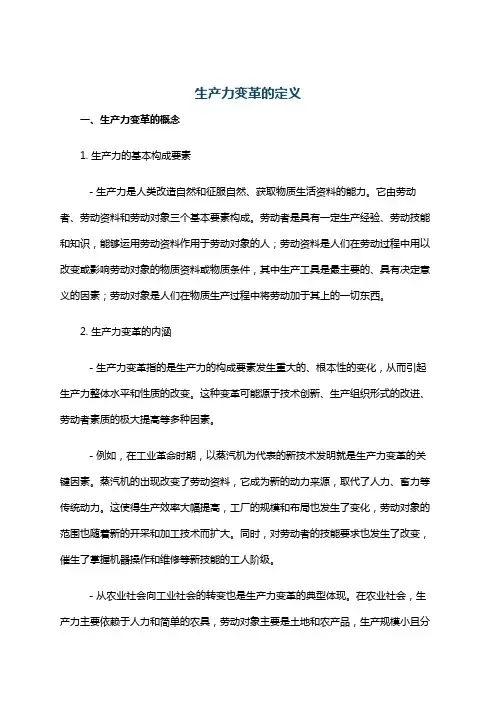 生产力变革的定义

一、生产力变革的概念

1. 生产力的基本构成要素

- 生产力是人类改造自然和征服自然、获取物质生活资料的能力。它由劳动者、劳动资料和劳动对象三个基本要素构成。劳动者是具有一定生产经验、劳动技能和知识，能够运用劳动资料作用于劳动对象的人；劳动资料是人们在劳动过程中用以改变或影响劳动对象的物质资料或物质条件，其中生产工具是最主要的、具有决定意义的因素；劳动对象是人们在物质生产过程中将劳动加于其上的一切东西。

2. 生产力变革的内涵

- 生产力变革指的是生产力的构成要素发生重大的、根本性的变化，从而引起生产力整体水平和性质的改变。这种变革可能源于技术创新、生产组织形式的改进、劳动者素质的极大提高等多种因素。

- 例如，在工业革命时期，以蒸汽机为代表的新技术发明就是生产力变革的关键因素。蒸汽机的出现改变了劳动资料，它成为新的动力来源，取代了人力、畜力等传统动力。这使得生产效率大幅提高，工厂的规模和布局也发生了变化，劳动对象的范围也随着新的开采和加工技术而扩大。同时，对劳动者的技能要求也发生了改变，催生了掌握机器操作和维修等新技能的工人阶级。

- 从农业社会向工业社会的转变也是生产力变革的典型体现。在农业社会，生产力主要依赖于人力和简单的农具，劳动对象主要是土地和农产品，生产规模小且分